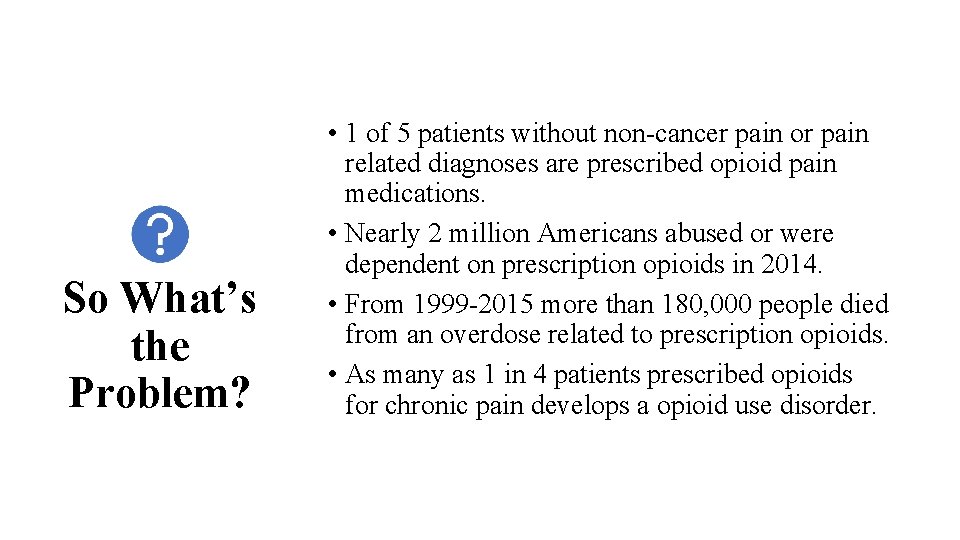 So What’s the Problem?

• 1 of 5 patients without non-cancer pain or pain related diagnoses are prescribed opioid pain medications.
• Nearly 2 million Americans abused or were dependent on prescription opioids in 2014.
• From 1999-2015 more than 180,000 people died from an overdose related to prescription opioids.
• As many as 1 in 4 patients prescribed opioids for chronic pain develops a opioid use disorder.